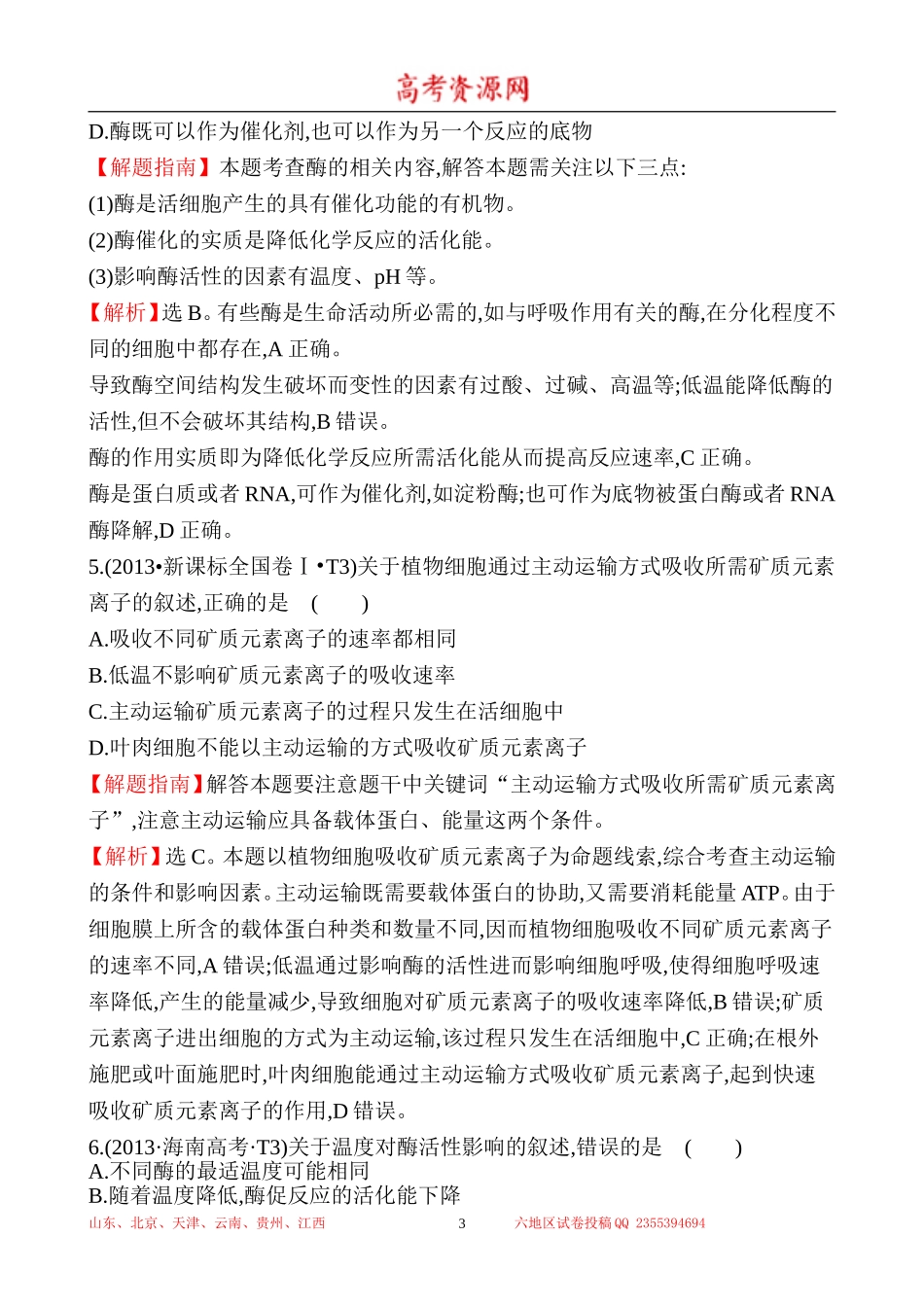 高考资源网

D.酶既可以作为催化剂,也可以作为另一个反应的底物

【解题指南】本题考查酶的相关内容,解答本题需关注以下三点:

(1)酶是活细胞产生的具有催化功能的有机物。

(2)酶催化的实质是降低化学反应的活化能。

(3)影响酶活性的因素有温度、pH 等。

【解析】选 B。有些酶是生命活动所必需的,如与呼吸作用有关的酶,在分化程度不同的细胞中都存在,A 正确。

导致酶空间结构发生破坏而变性的因素有过酸、过碱、高温等;低温能降低酶的活性,但不会破坏其结构,B 错误。

酶的作用实质即为降低化学反应所需活化能从而提高反应速率,C 正确。

酶是蛋白质或者 RNA,可作为催化剂,如淀粉酶;也可作为底物被蛋白酶或者 RNA 酶降解,D 正确。

5.(2013•新课标全国卷Ⅰ•T3)关于植物细胞通过主动运输方式吸收所需矿质元素离子的叙述,正确的是 ( )

A.吸收不同矿质元素离子的速率都相同

B.低温不影响矿质元素离子的吸收速率

C.主动运输矿质元素离子的过程只发生在活细胞中

D.叶肉细胞不能以主动运输的方式吸收矿质元素离子

【解题指南】解答本题要注意题干中关键词“主动运输方式吸收所需矿质元素离子”,注意主动运输应具备载体蛋白、能量这两个条件。

【解析】选 C。本题以植物细胞吸收矿质元素离子为命题线索,综合考查主动运输的条件和影响因素。主动运输既需要载体蛋白的协助,又需要消耗能量 ATP。由于细胞膜上所含的载体蛋白种类和数量不同,因而植物细胞吸收不同矿质元素离子的速率不同,A 错误;低温通过影响酶的活性进而影响细胞呼吸,使得细胞呼吸速率降低,产生的能量减少,导致细胞对矿质元素离子的吸收速率降低,B 错误;矿质元素离子进出细胞的方式为主动运输,该过程只发生在活细胞中,C 正确;在根外施肥或叶面施肥时,叶肉细胞能通过主动运输方式吸收矿质元素离子,起到快速吸收矿质元素离子的作用,D 错误。

6.(2013·海南高考·T3)关于温度对酶活性影响的叙述,错误的是 ( )

A.不同酶的最适温度可能相同

B.随着温度降低,酶促反应的活化能下降

山东、北京、天津、云南、贵州、江西 3 六地区试卷投稿 QQ 2355394694